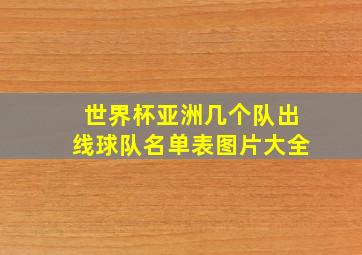 世界杯亚洲几个队出线球队名单表图片大全